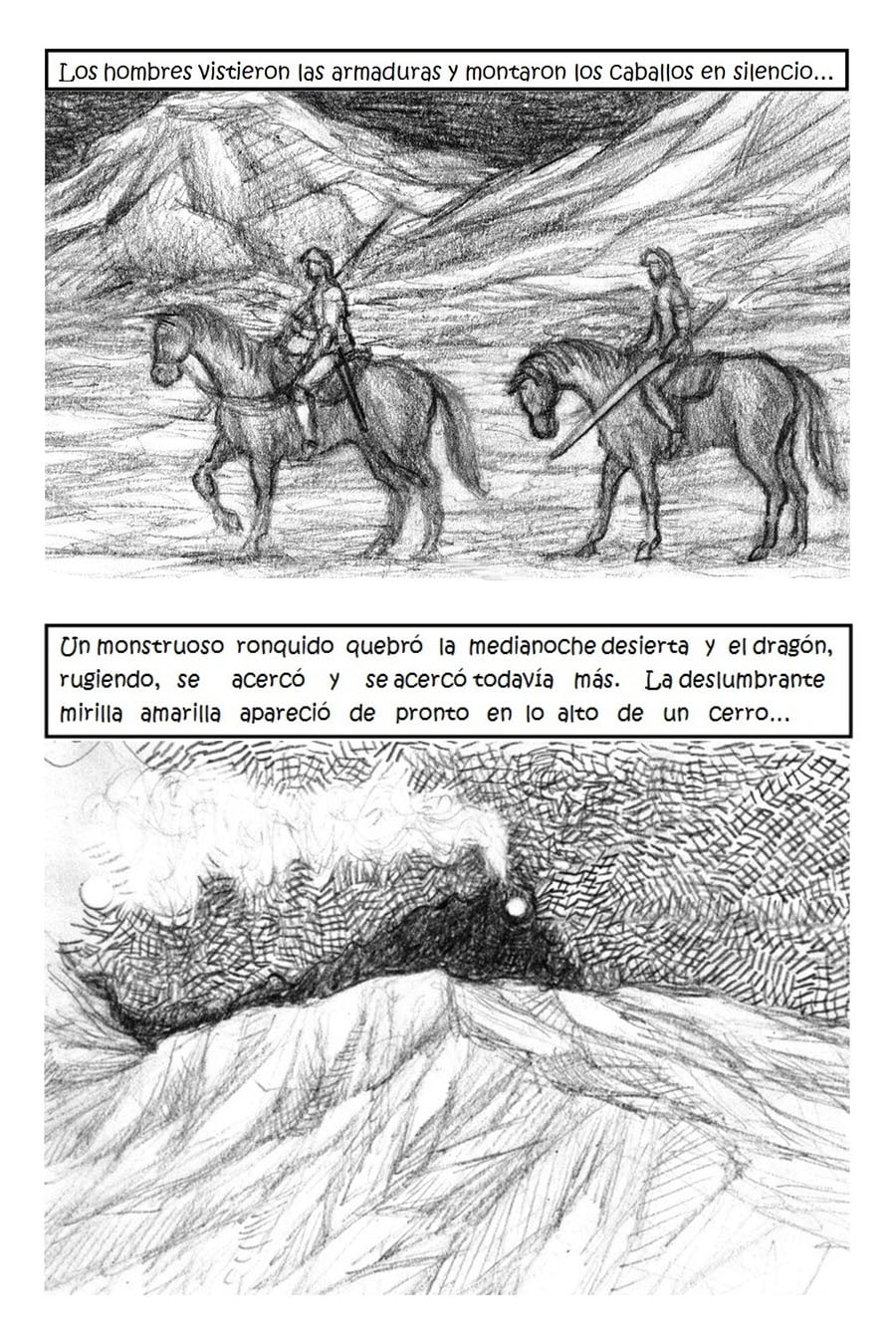 Los hombres vistieron las armaduras y montaron los caballos en silencio...

Un monstruoso ronquido quebró la medianoche desierta y el dragón, rugiendo, se acercó y se acercó todavía más. La deslumbrante mirilla amarilla apareció de pronto en lo alto de un cerro...